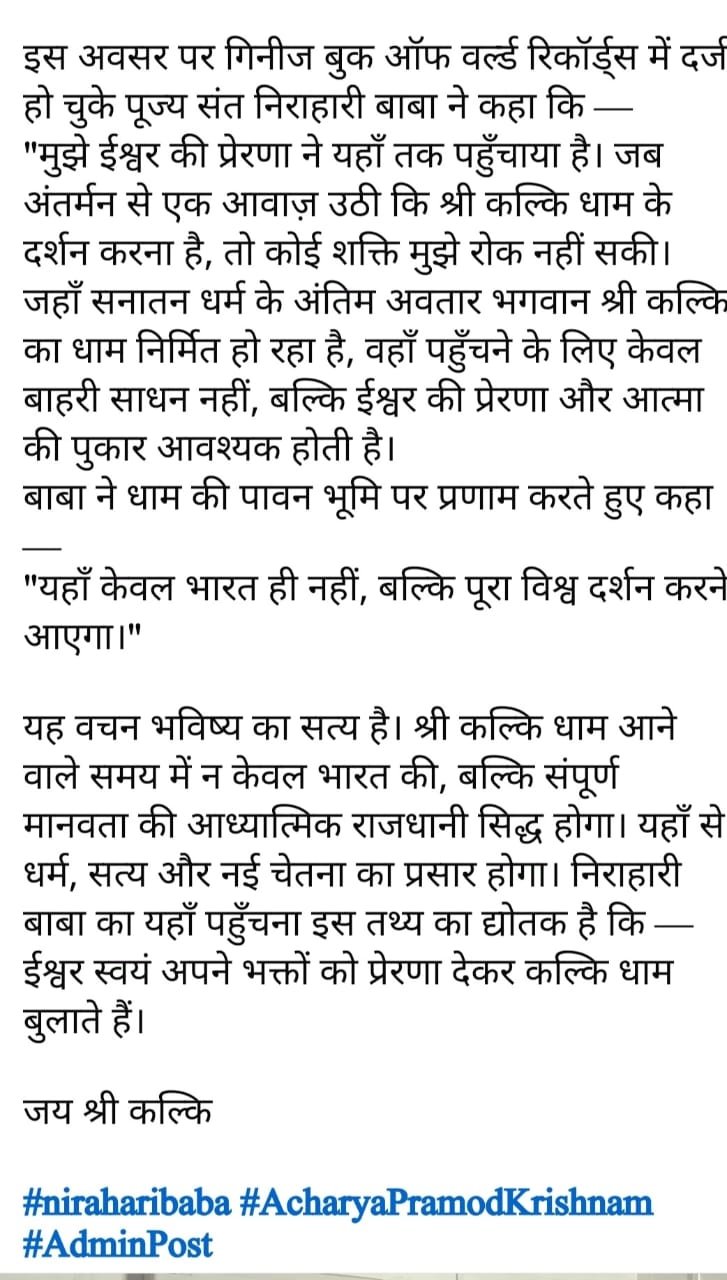 इस अवसर पर गिनीज बुक ऑफ वर्ल्ड रिकॉर्ड्स में दर्ज हो चुके पूज्य संत निराहारी बाबा ने कहा कि —
"मुझे ईश्वर की प्रेरणा ने यहाँ तक पहुँचाया है। जब अंतर्मन से एक आवाज़ उठी कि श्री कल्कि धाम के दर्शन करना है, तो कोई शक्ति मुझे रोक नहीं सकी। जहाँ सनातन धर्म के अंतिम अवतार भगवान श्री कल्कि का धाम निर्मित हो रहा है, वहाँ पहुँचने के लिए केवल बाहरी साधन नहीं, बल्कि ईश्वर की प्रेरणा और आत्मा की पुकार आवश्यक होती है।
बाबा ने धाम की पावन भूमि पर प्रणाम करते हुए कहा —
"यहाँ केवल भारत ही नहीं, बल्कि पूरा विश्व दर्शन करने आएगा।"

यह वचन भविष्य का सत्य है। श्री कल्कि धाम आने वाले समय में न केवल भारत की, बल्कि संपूर्ण मानवता की आध्यात्मिक राजधानी सिद्ध होगा। यहाँ से धर्म, सत्य और नई चेतना का प्रसार होगा। निराहारी बाबा का यहाँ पहुँचना इस तथ्य का द्योतक है कि — ईश्वर स्वयं अपने भक्तों को प्रेरणा देकर कल्कि धाम बुलाते हैं।

जय श्री कल्कि

#niraharibaba #AcharyaPramodKrishnam #AdminPost